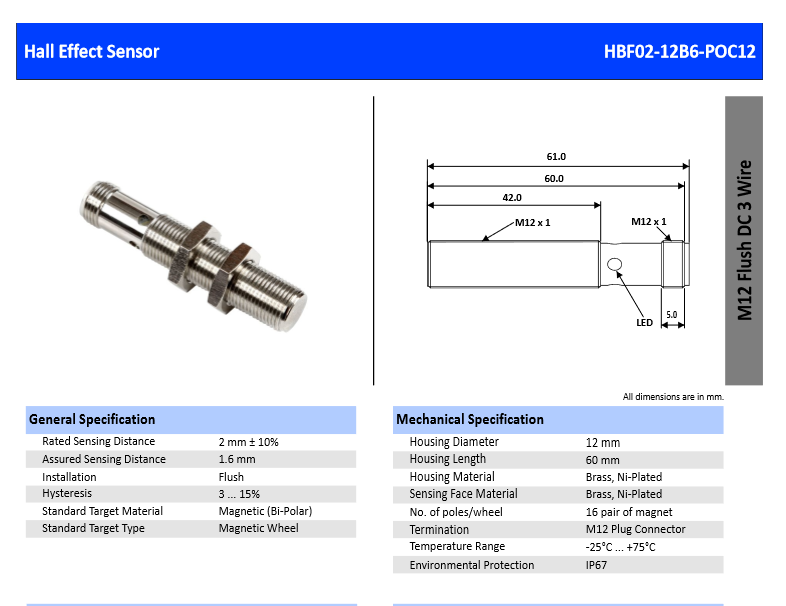 Hall Effect Sensor

HBF02-12B6-POC12

61.0

60.0

42.0

M12 x 1

M12 x 1

LED

5.0

M12 Flush DC 3 Wire

All dimensions are in mm.

General Specification

| | |
|---|---|
| Rated Sensing Distance | 2 mm ± 10% |
| Assured Sensing Distance | 1.6 mm |
| Installation | Flush |
| Hysteresis | 3 ... 15% |
| Standard Target Material | Magnetic (Bi-Polar) |
| Standard Target Type | Magnetic Wheel |

Mechanical Specification

| | |
|---|---|
| Housing Diameter | 12 mm |
| Housing Length | 60 mm |
| Housing Material | Brass, Ni-Plated |
| Sensing Face Material | Brass, Ni-Plated |
| No. of poles/wheel | 16 pair of magnet |
| Termination | M12 Plug Connector |
| Temperature Range | -25°C ... +75°C |
| Environmental Protection | IP67 |